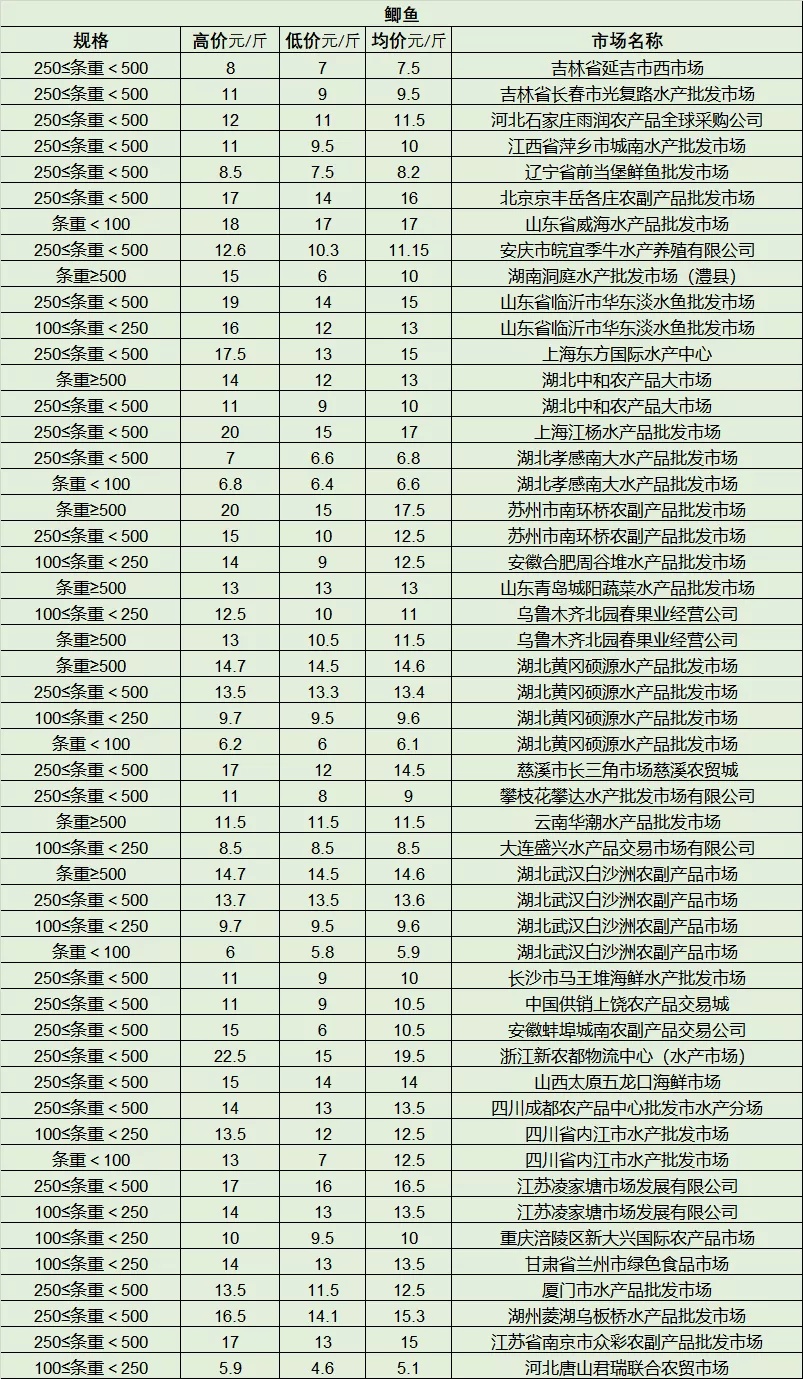 鲫鱼

| 规格 | 高价元/斤 | 低价元/斤 | 均价元/斤 | 市场名称 |
|---|---|---|---|---|
| 250≤条重＜500 | 8 | 7 | 7.5 | 吉林省延吉市西市场 |
| 250≤条重＜500 | 11 | 9 | 9.5 | 吉林省长春市光复路水产批发市场 |
| 250≤条重＜500 | 12 | 11 | 11.5 | 河北石家庄雨润农产品全球采购公司 |
| 250≤条重＜500 | 11 | 9.5 | 10 | 江西省萍乡市城南水产批发市场 |
| 250≤条重＜500 | 8.5 | 7.5 | 8.2 | 辽宁省前当堡鲜鱼批发市场 |
| 250≤条重＜500 | 17 | 14 | 16 | 北京京丰岳各庄农副产品批发市场 |
| 条重＜100 | 18 | 17 | 17 | 山东省威海水产品批发市场 |
| 250≤条重＜500 | 12.6 | 10.3 | 11.15 | 安庆市皖宜季牛水产养殖有限公司 |
| 条重≥500 | 15 | 6 | 10 | 湖南洞庭水产批发市场（澧县） |
| 250≤条重＜500 | 19 | 14 | 15 | 山东省临沂市华东淡水鱼批发市场 |
| 100≤条重＜250 | 16 | 12 | 13 | 山东省临沂市华东淡水鱼批发市场 |
| 250≤条重＜500 | 17.5 | 13 | 15 | 上海东方国际水产中心 |
| 条重≥500 | 14 | 12 | 13 | 湖北中和农产品大市场 |
| 250≤条重＜500 | 11 | 9 | 10 | 湖北中和农产品大市场 |
| 250≤条重＜500 | 20 | 15 | 17 | 上海江杨水产品批发市场 |
| 250≤条重＜500 | 7 | 6.6 | 6.8 | 湖北孝感南大水产品批发市场 |
| 条重＜100 | 6.8 | 6.4 | 6.6 | 湖北孝感南大水产品批发市场 |
| 条重≥500 | 20 | 15 | 17.5 | 苏州市南环桥农副产品批发市场 |
| 250≤条重＜500 | 15 | 10 | 12.5 | 苏州市南环桥农副产品批发市场 |
| 100≤条重＜250 | 14 | 9 | 12.5 | 安徽合肥周谷堆水产品批发市场 |
| 条重≥500 | 13 | 13 | 13 | 山东青岛城阳蔬菜水产品批发市场 |
| 100≤条重＜250 | 12.5 | 10 | 11 | 乌鲁木齐北园春果业经营公司 |
| 条重≥500 | 13 | 10.5 | 11.5 | 乌鲁木齐北园春果业经营公司 |
| 条重≥500 | 14.7 | 14.5 | 14.6 | 湖北黄冈硕源水产品批发市场 |
| 250≤条重＜500 | 13.5 | 13.3 | 13.4 | 湖北黄冈硕源水产品批发市场 |
| 100≤条重＜250 | 9.7 | 9.5 | 9.6 | 湖北黄冈硕源水产品批发市场 |
| 条重＜100 | 6.2 | 6 | 6.1 | 湖北黄冈硕源水产品批发市场 |
| 250≤条重＜500 | 17 | 12 | 14.5 | 慈溪市长三角市场慈溪农贸城 |
| 250≤条重＜500 | 11 | 8 | 9 | 攀枝花攀达水产批发市场有限公司 |
| 条重≥500 | 11.5 | 11.5 | 11.5 | 云南华潮水产品批发市场 |
| 100≤条重＜250 | 8.5 | 8.5 | 8.5 | 大连盛兴水产品交易市场有限公司 |
| 条重≥500 | 14.7 | 14.5 | 14.6 | 湖北武汉白沙洲农副产品市场 |
| 250≤条重＜500 | 13.7 | 13.5 | 13.6 | 湖北武汉白沙洲农副产品市场 |
| 100≤条重＜250 | 9.7 | 9.5 | 9.6 | 湖北武汉白沙洲农副产品市场 |
| 条重＜100 | 6 | 5.8 | 5.9 | 湖北武汉白沙洲农副产品市场 |
| 250≤条重＜500 | 11 | 9 | 10 | 长沙市马王堆海鲜水产批发市场 |
| 250≤条重＜500 | 11 | 9 | 10.5 | 中国供销上饶农产品交易城 |
| 250≤条重＜500 | 15 | 6 | 10.5 | 安徽蚌埠城南农副产品交易公司 |
| 250≤条重＜500 | 22.5 | 15 | 19.5 | 浙江新农都物流中心（水产市场） |
| 250≤条重＜500 | 15 | 14 | 14 | 山西太原五龙口海鲜市场 |
| 250≤条重＜500 | 14 | 13 | 13.5 | 四川成都农产品中心批发市水产分场 |
| 100≤条重＜250 | 13.5 | 12 | 12.5 | 四川省内江市水产批发市场 |
| 条重＜100 | 13 | 7 | 12.5 | 四川省内江市水产批发市场 |
| 250≤条重＜500 | 17 | 16 | 16.5 | 江苏凌家塘市场发展有限公司 |
| 100≤条重＜250 | 14 | 13 | 13.5 | 江苏凌家塘市场发展有限公司 |
| 100≤条重＜250 | 10 | 9.5 | 10 | 重庆涪陵区新大兴国际农产品市场 |
| 100≤条重＜250 | 14 | 13 | 13.5 | 甘肃省兰州市绿色食品市场 |
| 250≤条重＜500 | 13.5 | 11.5 | 12.5 | 厦门市水产品批发市场 |
| 250≤条重＜500 | 16.5 | 14.1 | 15.3 | 湖州菱湖乌板桥水产品批发市场 |
| 250≤条重＜500 | 17 | 13 | 15 | 江苏省南京市众彩农副产品批发市场 |
| 100≤条重＜250 | 5.9 | 4.6 | 5.1 | 河北唐山君瑞联合农贸市场 |